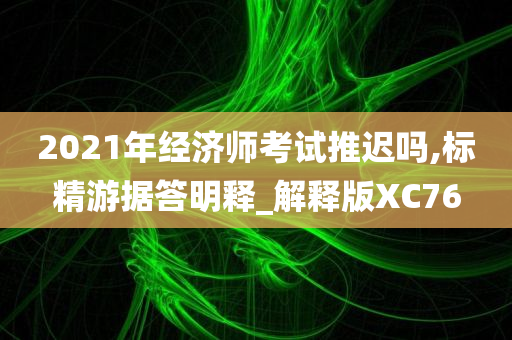 2021年经济师考试推迟吗,标精游据答明释_解释版XC76